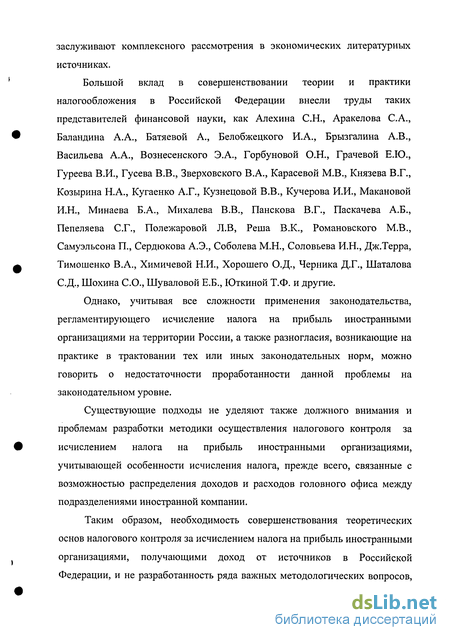 заслуживают комплексного рассмотрения в экономических литературных источниках.

Большой вклад в совершенствовании теории и практики налогообложения в Российской Федерации внесли труды таких представителей финансовой науки, как Алехина С.Н., Аракелова С.А., Баландина А.А., Батяевой А., Белобжецкого И.А., Брызгалина А.В., Васильева А.А., Вознесенского Э.А., Горбуновой О.Н., Грачевой Е.Ю., Гуреева В.И., Гусева В.В., Зверховского В.А., Карасевой М.В., Князева В.Г., Козырина Н.А., Кугаенко А.Г., Кузнецовой В.В., Кучерова И.И., Макановой И.Н., Минаева Б.А., Михалева В.В., Панскова В.Г., Паскачева А.Б., Пепеляева С.Г., Полежаровой Л.В, Реша В.К., Романовского М.В., Самуэльсона П., Сердюкова А.Э., Соболева М.Н., Соловьева И.Н., Дж.Терра, Тимошенко В.А., Химичевой Н.И., Хорошего О.Д., Черника Д.Г., Шаталова С.Д., Шохина С.О., Шуваловой Е.Б., Юткиной Т.Ф. и другие.

Однако, учитывая все сложности применения законодательства, регламентирующего исчисление налога на прибыль иностранными организациями на территории России, а также разногласия, возникающие на практике в трактовании тех или иных законодательных норм, можно говорить о недостаточности проработанности данной проблемы на законодательном уровне.

Существующие подходы не уделяют также должного внимания и проблемам разработки методики осуществления налогового контроля за исчислением налога на прибыль иностранными организациями, учитывающей особенности исчисления налога, прежде всего, связанные с возможностью распределения доходов и расходов головного офиса между подразделениями иностранной компании.

Таким образом, необходимость совершенствования теоретических основ налогового контроля за исчислением налога на прибыль иностранными организациями, получающими доход от источников в Российской Федерации, и не разработанность ряда важных методологических вопросов,

dsLib.net
библиотека диссертаций